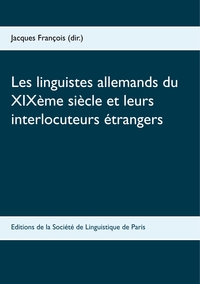 Jacques François (dir.)

Les linguistes allemands du XIXème siècle et leurs interlocuteurs étrangers

Editions de la Société de Linguistique de Paris